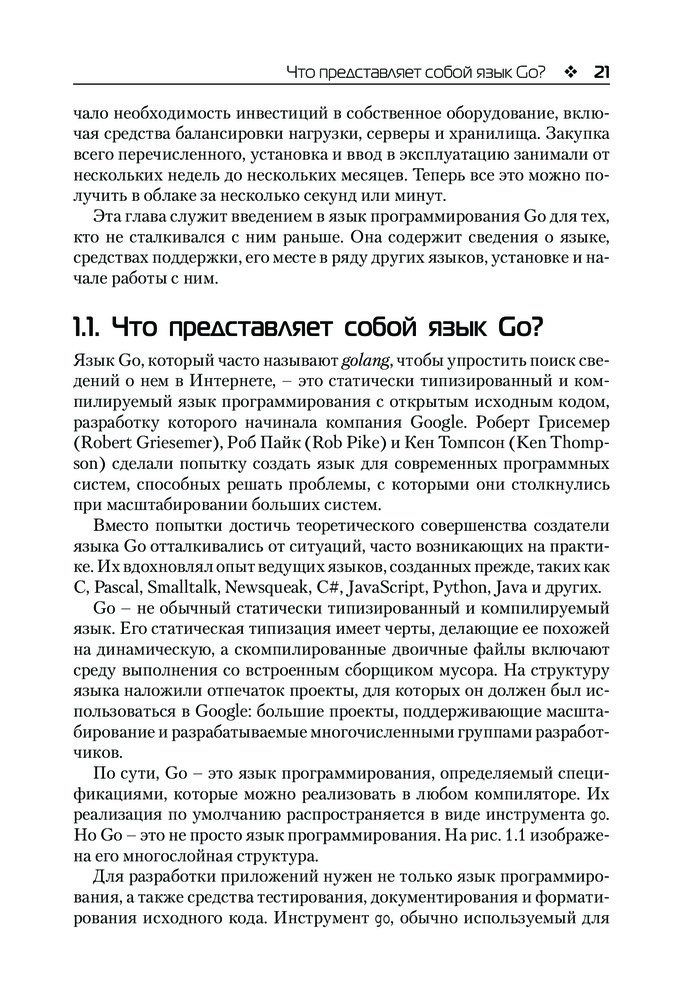 Что представляет собой язык Go? ❖ 21

чало необходимость инвестиций в собственное оборудование, включая средства балансировки нагрузки, серверы и хранилища. Закупка всего перечисленного, установка и ввод в эксплуатацию занимали от нескольких недель до нескольких месяцев. Теперь все это можно получить в облаке за несколько секунд или минут.

Эта глава служит введением в язык программирования Go для тех, кто не сталкивался с ним раньше. Она содержит сведения о языке, средствах поддержки, его месте в ряду других языков, установке и начале работы с ним.

1.1. Что представляет собой язык Go?

Язык Go, который часто называют golang, чтобы упростить поиск сведений о нем в Интернете, – это статически типизированный и компилируемый язык программирования с открытым исходным кодом, разработку которого начинала компания Google. Роберт Грисемер (Robert Griesemer), Роб Пайк (Rob Pike) и Кен Томпсон (Ken Thompson) сделали попытку создать язык для современных программных систем, способных решать проблемы, с которыми они столкнулись при масштабировании больших систем.

Вместо попытки достичь теоретического совершенства создатели языка Go отталкивались от ситуаций, часто возникающих на практике. Их вдохновлял опыт ведущих языков, созданных прежде, таких как C, Pascal, Smalltalk, Newsqueak, C#, JavaScript, Python, Java и других.

Go – не обычный статически типизированный и компилируемый язык. Его статическая типизация имеет черты, делающие ее похожей на динамическую, а скомпилированные двоичные файлы включают среду выполнения со встроенным сборщиком мусора. На структуру языка наложили отпечаток проекты, для которых он должен был использоваться в Google: большие проекты, поддерживающие масштабирование и разрабатываемые многочисленными группами разработчиков.

По сути, Go – это язык программирования, определяемый спецификациями, которые можно реализовать в любом компиляторе. Их реализация по умолчанию распространяется в виде инструмента go. Но Go – это не просто язык программирования. На рис. 1.1 изображена его многослойная структура.

Для разработки приложений нужен не только язык программирования, а также средства тестирования, документирования и форматирования исходного кода. Инструмент go, обычно используемый для